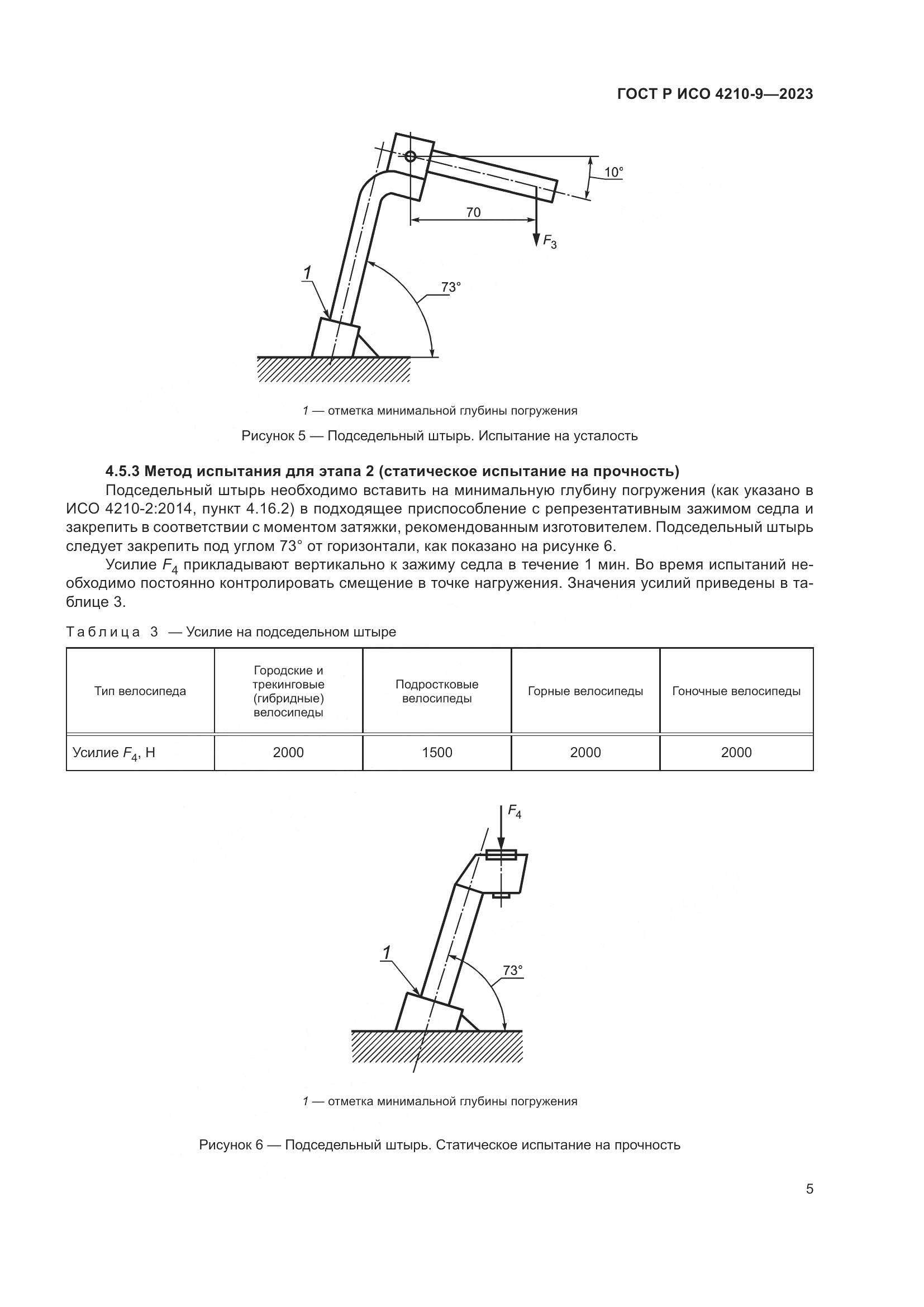 ГОСТ Р ИСО 4210-9—2023

10°

70

$F_3$

1

73°

1 — отметка минимальной глубины погружения

Рисунок 5 — Подседельный штырь. Испытание на усталость

4.5.3 Метод испытания для этапа 2 (статическое испытание на прочность)

Подседельный штырь необходимо вставить на минимальную глубину погружения (как указано в ИСО 4210-2:2014, пункт 4.16.2) в подходящее приспособление с репрезентативным зажимом седла и закрепить в соответствии с моментом затяжки, рекомендованным изготовителем. Подседельный штырь следует закрепить под углом 73° от горизонтали, как показано на рисунке 6.

Усилие $F_4$ прикладывают вертикально к зажиму седла в течение 1 мин. Во время испытаний необходимо постоянно контролировать смещение в точке нагружения. Значения усилий приведены в таблице 3.

Таблица 3 — Усилие на подседельном штыре

| Тип велосипеда | Городские и трекинговые (гибридные) велосипеды | Подростковые велосипеды | Горные велосипеды | Гоночные велосипеды |
|---|---|---|---|---|
| Усилие $F_4$, Н | 2000 | 1500 | 2000 | 2000 |

$F_4$

1

73°

1 — отметка минимальной глубины погружения

Рисунок 6 — Подседельный штырь. Статическое испытание на прочность

5